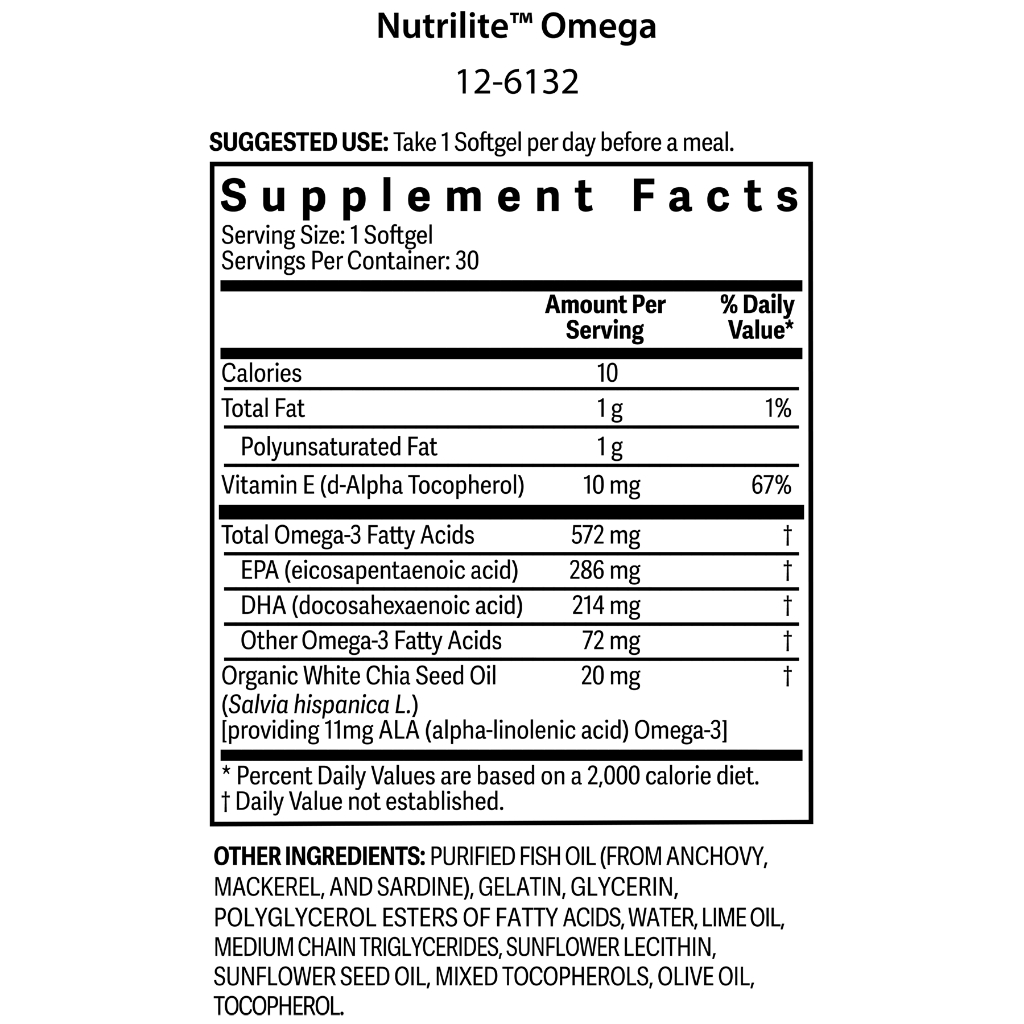 Nutrilite™ Omega

12-6132

SUGGESTED USE: Take 1 Softgel per day before a meal.

Supplement Facts
Serving Size: 1 Softgel
Servings Per Container: 30

| | Amount Per Serving | % Daily Value* |
|---|---|---|
| Calories | 10 | |
| Total Fat | 1 g | 1% |
| Polyunsaturated Fat | 1 g | |
| Vitamin E (d-Alpha Tocopherol) | 10 mg | 67% |
| Total Omega-3 Fatty Acids | 572 mg | † |
| EPA (eicosapentaenoic acid) | 286 mg | † |
| DHA (docosahexaenoic acid) | 214 mg | † |
| Other Omega-3 Fatty Acids | 72 mg | † |
| Organic White Chia Seed Oil (Salvia hispanica L.) [providing 11mg ALA (alpha-linolenic acid) Omega-3] | 20 mg | † |

* Percent Daily Values are based on a 2,000 calorie diet.
† Daily Value not established.

OTHER INGREDIENTS: PURIFIED FISH OIL (FROM ANCHOVY, MACKEREL, AND SARDINE), GELATIN, GLYCERIN, POLYGLYCEROL ESTERS OF FATTY ACIDS, WATER, LIME OIL, MEDIUM CHAIN TRIGLYCERIDES, SUNFLOWER LECITHIN, SUNFLOWER SEED OIL, MIXED TOCOPHEROLS, OLIVE OIL, TOCOPHEROL.